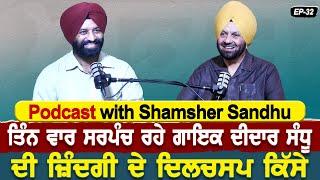 EP-32

Podcast with Shamsher Sandhu

ਤਿੰਨ ਵਾਰ ਸਰਪੰਚ ਰਹੇ ਗਾਇਕ ਦੀਦਾਰ ਸੰਧੂ

ਦੀ ਜ਼ਿੰਦਗੀ ਦੇ ਦਿਲਚਸਪ ਕਿੱਸੇ